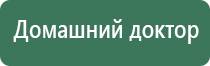 Домашний доктор